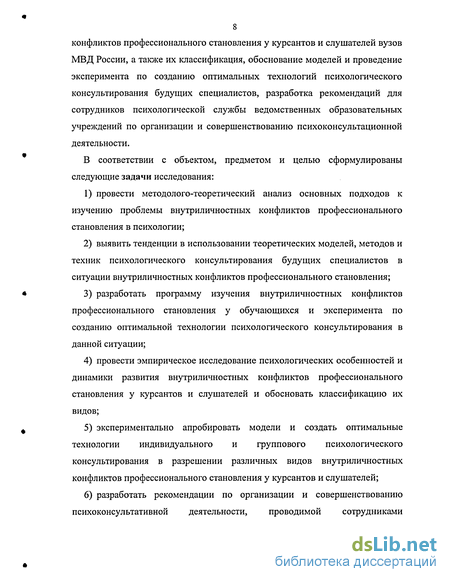 8

конфликтов профессионального становления у курсантов и слушателей вузов МВД России, а также их классификация, обоснование моделей и проведение эксперимента по созданию оптимальных технологий психологического консультирования будущих специалистов, разработка рекомендаций для сотрудников психологической службы ведомственных образовательных учреждений по организации и совершенствованию психоконсультационной деятельности.

В соответствии с объектом, предметом и целью сформулированы следующие задачи исследования:

1) провести методолого-теоретический анализ основных подходов к изучению проблемы внутриличностных конфликтов профессионального становления в психологии;

2) выявить тенденции в использовании теоретических моделей, методов и техник психологического консультирования будущих специалистов в ситуации внутриличностных конфликтов профессионального становления;

3) разработать программу изучения внутриличностных конфликтов профессионального становления у обучающихся и эксперимента по созданию оптимальной технологии психологического консультирования в данной ситуации;

4) провести эмпирическое исследование психологических особенностей и динамики развития внутриличностных конфликтов профессионального становления у курсантов и слушателей и обосновать классификацию их видов;

5) экспериментально апробировать модели и создать оптимальные технологии индивидуального и группового психологического консультирования в разрешении различных видов внутриличностных конфликтов профессионального становления у курсантов и слушателей;

6) разработать рекомендации по организации и совершенствованию психоконсультативной деятельности, проводимой сотрудниками

dsLib.net
библиотека диссертаций